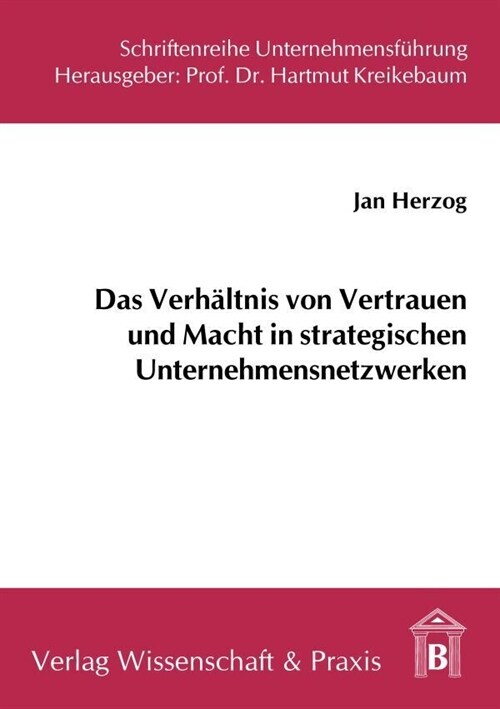 Schriftenreihe Unternehmensführung
Herausgeber: Prof. Dr. Hartmut Kreikebaum

Jan Herzog

Das Verhältnis von Vertrauen und Macht in strategischen Unternehmensnetzwerken

Verlag Wissenschaft & Praxis

B